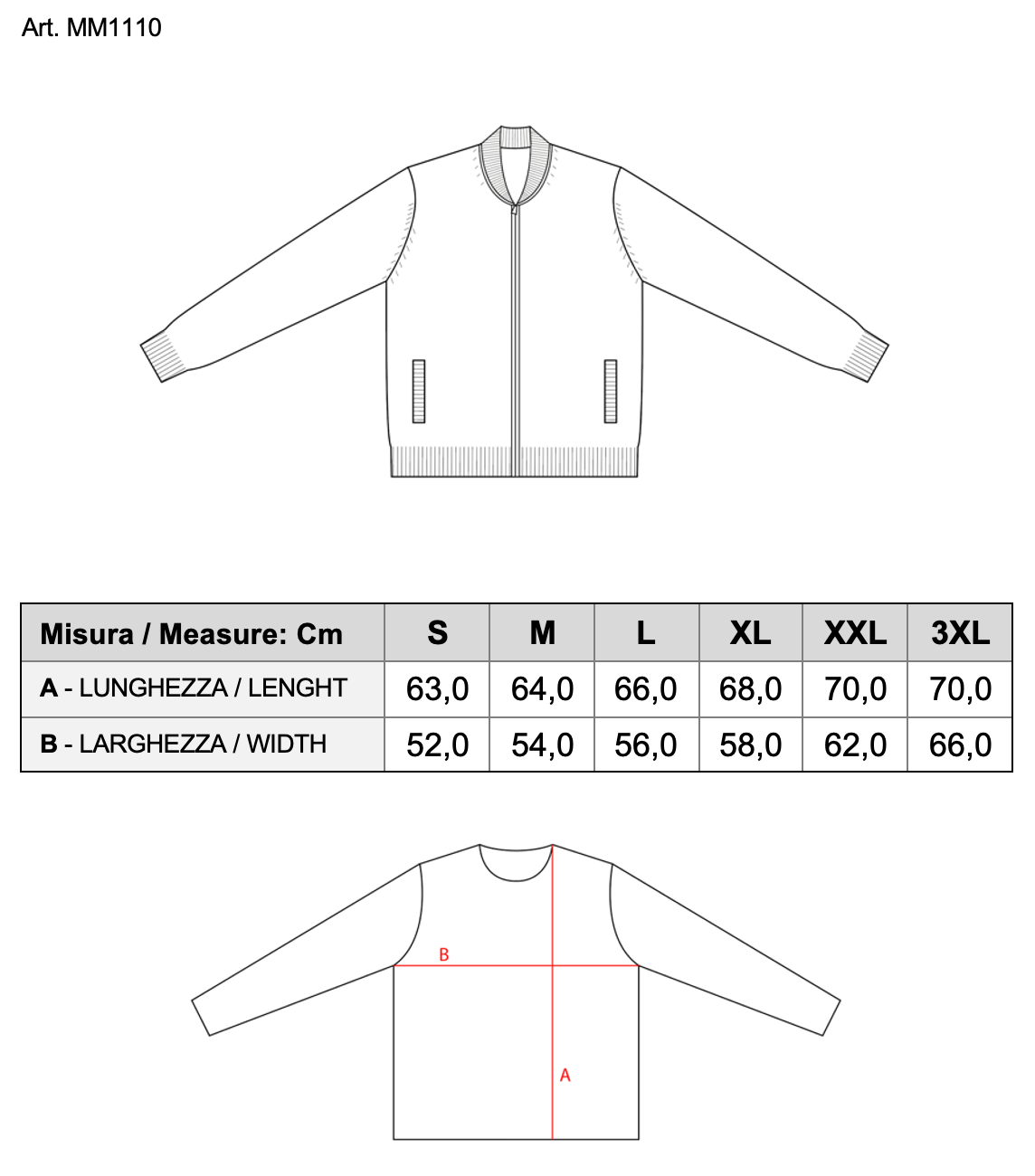 Art. MM1110

| Misura / Measure: Cm | S | M | L | XL | XXL | 3XL |
|---|---|---|---|---|---|---|
| A - LUNGHEZZA / LENGHT | 63,0 | 64,0 | 66,0 | 68,0 | 70,0 | 70,0 |
| B - LARGHEZZA / WIDTH | 52,0 | 54,0 | 56,0 | 58,0 | 62,0 | 66,0 |

B

A